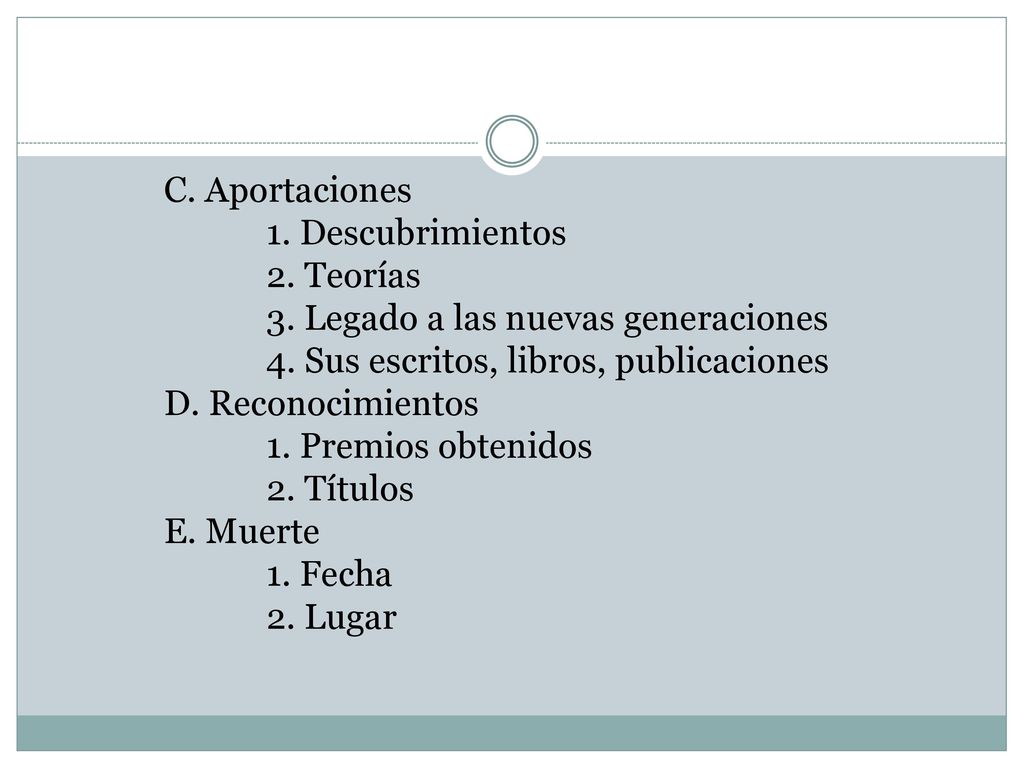 C. Aportaciones
1. Descubrimientos
2. Teorías
3. Legado a las nuevas generaciones
4. Sus escritos, libros, publicaciones
D. Reconocimientos
1. Premios obtenidos
2. Títulos
E. Muerte
1. Fecha
2. Lugar